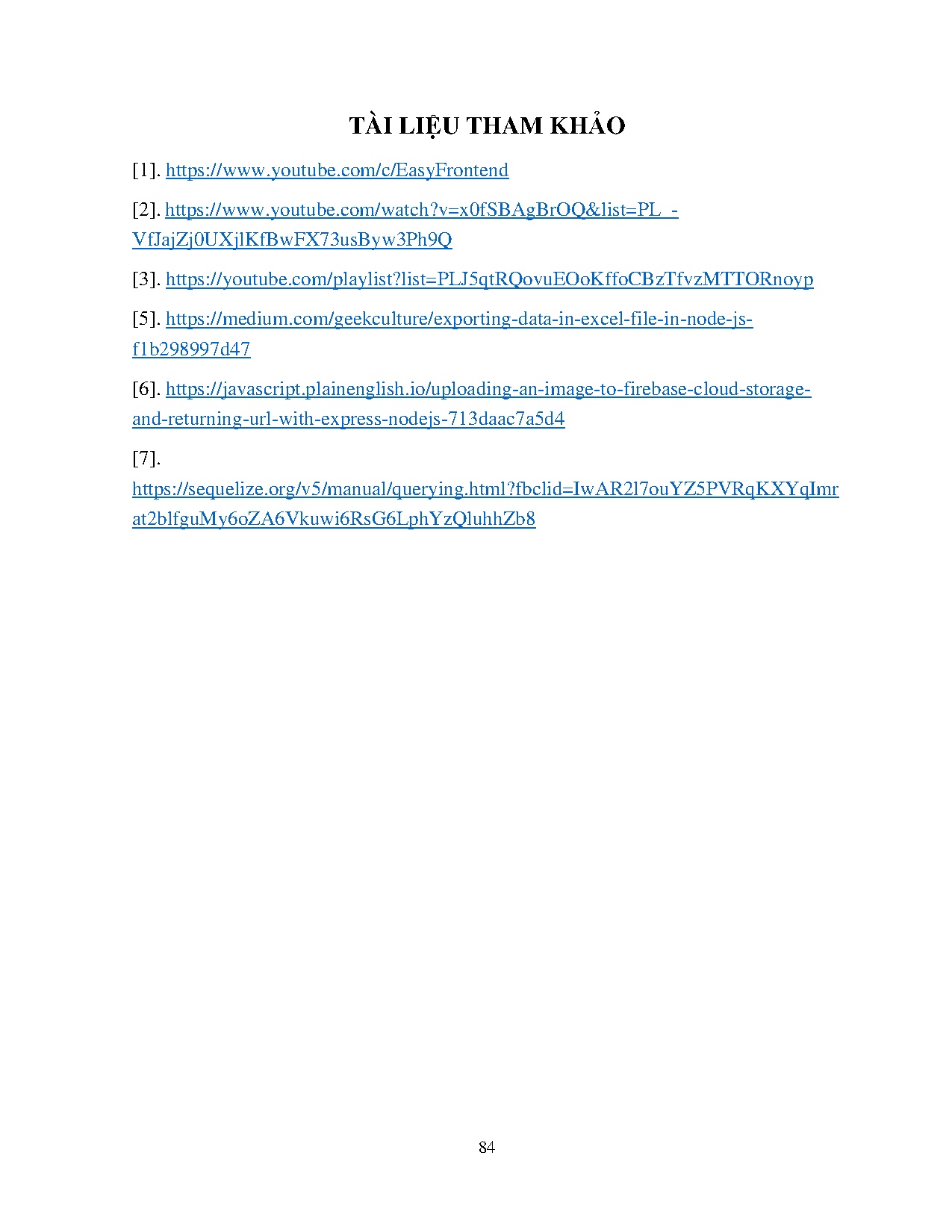 TÀI LIỆU THAM KHẢO

[1]. https://www.youtube.com/c/EasyFrontend

[2]. https://www.youtube.com/watch?v=x0fSBAgBrOQ&list=PL_-VfJajZj0UXjlKfBwFX73usByw3Ph9Q

[3]. https://youtube.com/playlist?list=PLJ5qtRQovuEOoKffoCBzTfvzMTTORnoyp

[5]. https://medium.com/geekculture/exporting-data-in-excel-file-in-node-js-f1b298997d47

[6]. https://javascript.plainenglish.io/uploading-an-image-to-firebase-cloud-storage-and-returning-url-with-express-nodejs-713daac7a5d4

[7]. https://sequelize.org/v5/manual/querying.html?fbclid=IwAR2l7ouYZ5PVRqKXYqImrat2blfguMy6oZA6Vkuwi6RsG6LphYzQluhhZb8

84